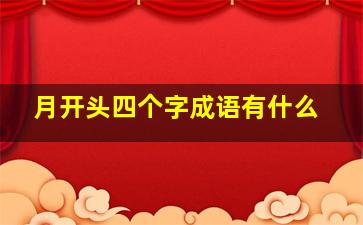 月开头四个字成语有什么